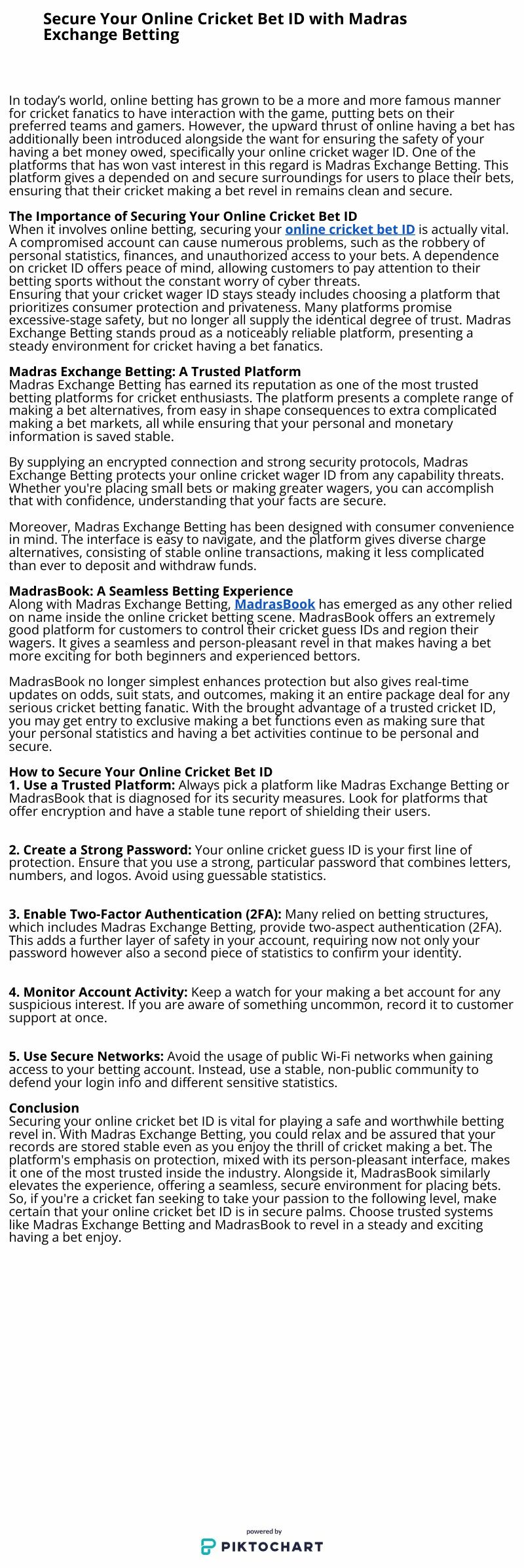 Secure Your Online Cricket Bet ID with Madras Exchange Betting

In today's world, online betting has grown to be a more and more famous manner for cricket fanatics to have interaction with the game, putting bets on their preferred teams and gamers. However, the upward thrust of online having a bet has additionally been introduced alongside the want for ensuring the safety of your having a bet money owed, specifically your online cricket wager ID. One of the platforms that has won vast interest in this regard is Madras Exchange Betting. This platform gives a depended on and secure surroundings for users to place their bets, ensuring that their cricket making a bet revel in remains clean and secure.

The Importance of Securing Your Online Cricket Bet ID
When it involves online betting, securing your online cricket bet ID is actually vital. A compromised account can cause numerous problems, such as the robbery of personal statistics, finances, and unauthorized access to your bets. A dependence on cricket ID offers peace of mind, allowing customers to pay attention to their betting sports without the constant worry of cyber threats.
Ensuring that your cricket wager ID stays steady includes choosing a platform that prioritizes consumer protection and privateness. Many platforms promise excessive-stage safety, but no longer all supply the identical degree of trust. Madras Exchange Betting stands proud as a noticeably reliable platform, presenting a steady environment for cricket having a bet fanatics.

Madras Exchange Betting: A Trusted Platform
Madras Exchange Betting has earned its reputation as one of the most trusted betting platforms for cricket enthusiasts. The platform presents a complete range of making a bet alternatives, from easy in shape consequences to extra complicated making a bet markets, all while ensuring that your personal and monetary information is saved stable.

By supplying an encrypted connection and strong security protocols, Madras Exchange Betting protects your online cricket wager ID from any capability threats. Whether you're placing small bets or making greater wagers, you can accomplish that with confidence, understanding that your facts are secure.

Moreover, Madras Exchange Betting has been designed with consumer convenience in mind. The interface is easy to navigate, and the platform gives diverse charge alternatives, consisting of stable online transactions, making it less complicated than ever to deposit and withdraw funds.

MadrasBook: A Seamless Betting Experience
Along with Madras Exchange Betting, MadrasBook has emerged as any other relied on name inside the online cricket betting scene. MadrasBook offers an extremely good platform for customers to control their cricket guess IDs and region their wagers. It gives a seamless and person-pleasant revel in that makes having a bet more exciting for both beginners and experienced bettors.

MadrasBook no longer simplest enhances protection but also gives real-time updates on odds, suit stats, and outcomes, making it an entire package deal for any serious cricket betting fanatic. With the brought advantage of a trusted cricket ID, you may get entry to exclusive making a bet functions even as making sure that your personal statistics and having a bet activities continue to be personal and secure.

How to Secure Your Online Cricket Bet ID
1. Use a Trusted Platform: Always pick a platform like Madras Exchange Betting or MadrasBook that is diagnosed for its security measures. Look for platforms that offer encryption and have a stable tune report of shielding their users.

2. Create a Strong Password: Your online cricket guess ID is your first line of protection. Ensure that you use a strong, particular password that combines letters, numbers, and logos. Avoid using guessable statistics.

3. Enable Two-Factor Authentication (2FA): Many relied on betting structures, which includes Madras Exchange Betting, provide two-aspect authentication (2FA). This adds a further layer of safety in your account, requiring now not only your password however also a second piece of statistics to confirm your identity.

4. Monitor Account Activity: Keep a watch for your making a bet account for any suspicious interest. If you are aware of something uncommon, record it to customer support at once.

5. Use Secure Networks: Avoid the usage of public Wi-Fi networks when gaining access to your betting account. Instead, use a stable, non-public community to defend your login info and different sensitive statistics.

Conclusion
Securing your online cricket bet ID is vital for playing a safe and worthwhile betting revel in. With Madras Exchange Betting, you could relax and be assured that your records are stored stable even as you enjoy the thrill of cricket making a bet. The platform's emphasis on protection, mixed with its person-pleasant interface, makes it one of the most trusted inside the industry. Alongside it, MadrasBook similarly elevates the experience, offering a seamless, secure environment for placing bets. So, if you're a cricket fan seeking to take your passion to the following level, make certain that your online cricket bet ID is in secure palms. Choose trusted systems like Madras Exchange Betting and MadrasBook to revel in a steady and exciting having a bet enjoy.

powered by
PIKTOCHART